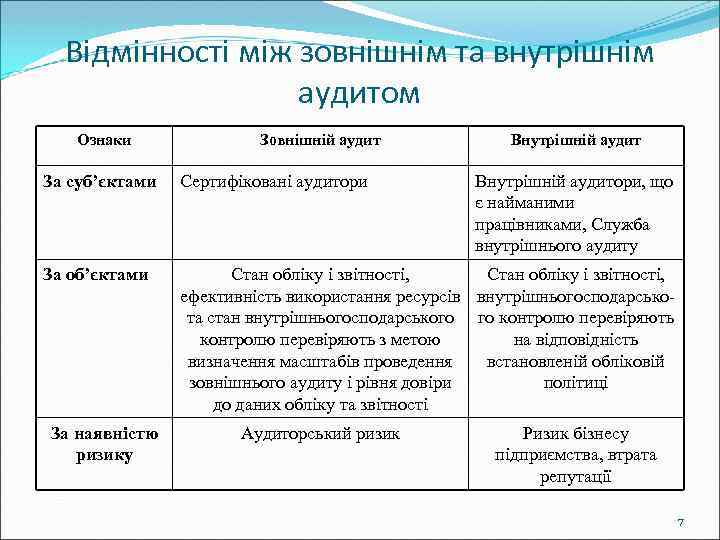 Відмінності між зовнішнім та внутрішнім аудитом

| Ознаки | Зовнішній аудит | Внутрішній аудит |
|---|---|---|
| За суб'єктами | Сертифіковані аудитори | Внутрішній аудитори, що є найманими працівниками, Служба внутрішнього аудиту |
| За об'єктами | Стан обліку і звітності, ефективність використання ресурсів та стан внутрішньогосподарського контролю перевіряють з метою визначення масштабів проведення зовнішнього аудиту і рівня довіри до даних обліку та звітності | Стан обліку і звітності, внутрішньогосподарського контролю перевіряють на відповідність встановленій обліковій політиці |
| За наявністю ризику | Аудиторський ризик | Ризик бізнесу підприємства, втрата репутації |

7